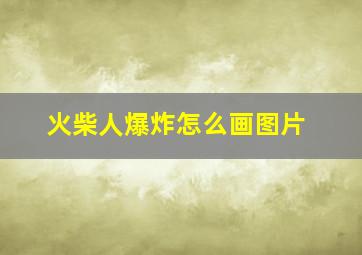 火柴人爆炸怎么画图片